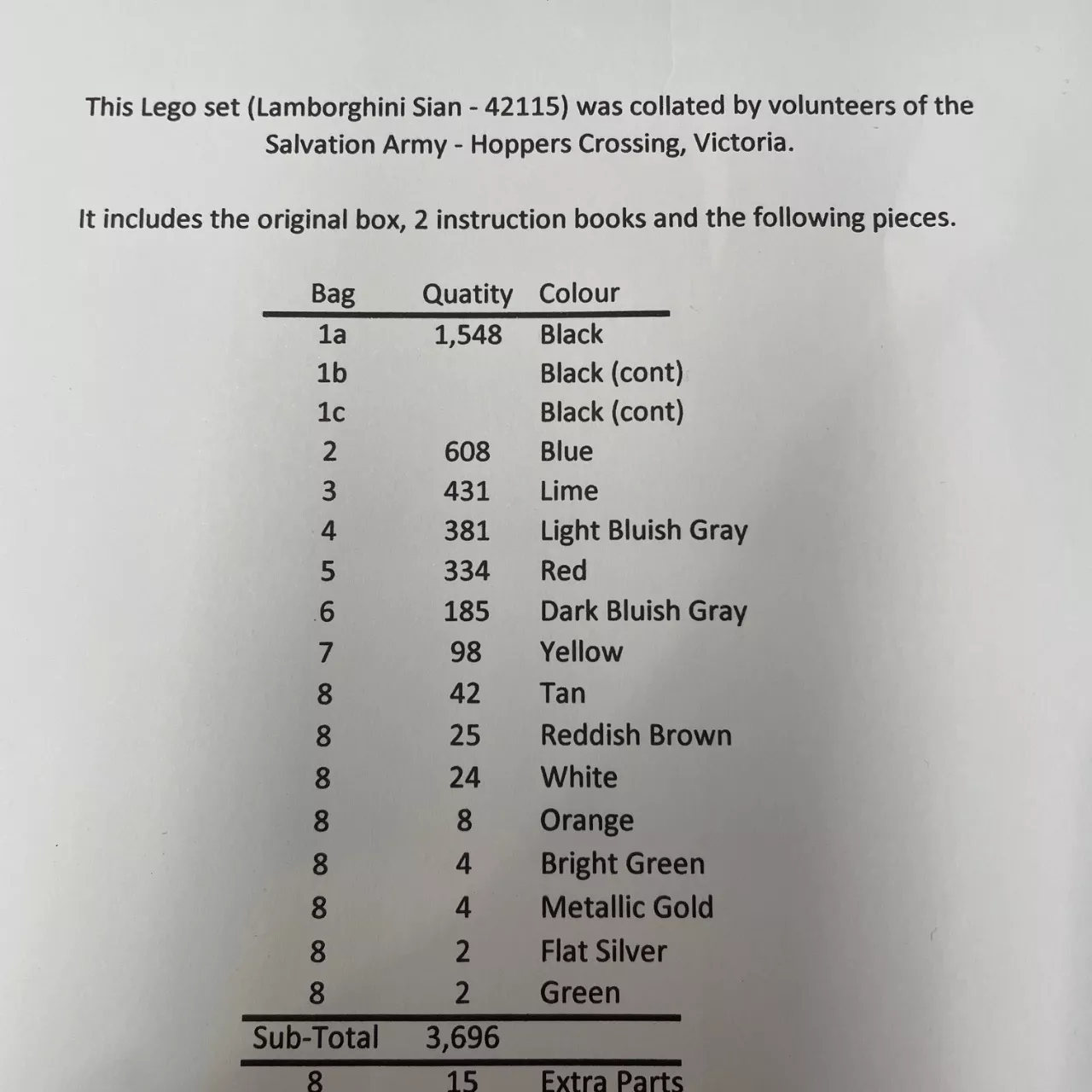 This Lego set (Lamborghini Sian - 42115) was collated by volunteers of the Salvation Army - Hoppers Crossing, Victoria.

It includes the original box, 2 instruction books and the following pieces.

| Bag | Quatity | Colour |
|---|---|---|
| 1a | 1,548 | Black |
| 1b | | Black (cont) |
| 1c | | Black (cont) |
| 2 | 608 | Blue |
| 3 | 431 | Lime |
| 4 | 381 | Light Bluish Gray |
| 5 | 334 | Red |
| 6 | 185 | Dark Bluish Gray |
| 7 | 98 | Yellow |
| 8 | 42 | Tan |
| 8 | 25 | Reddish Brown |
| 8 | 24 | White |
| 8 | 8 | Orange |
| 8 | 4 | Bright Green |
| 8 | 4 | Metallic Gold |
| 8 | 2 | Flat Silver |
| 8 | 2 | Green |
| Sub-Total | 3,696 | |
| 8 | 15 | Extra Parts |